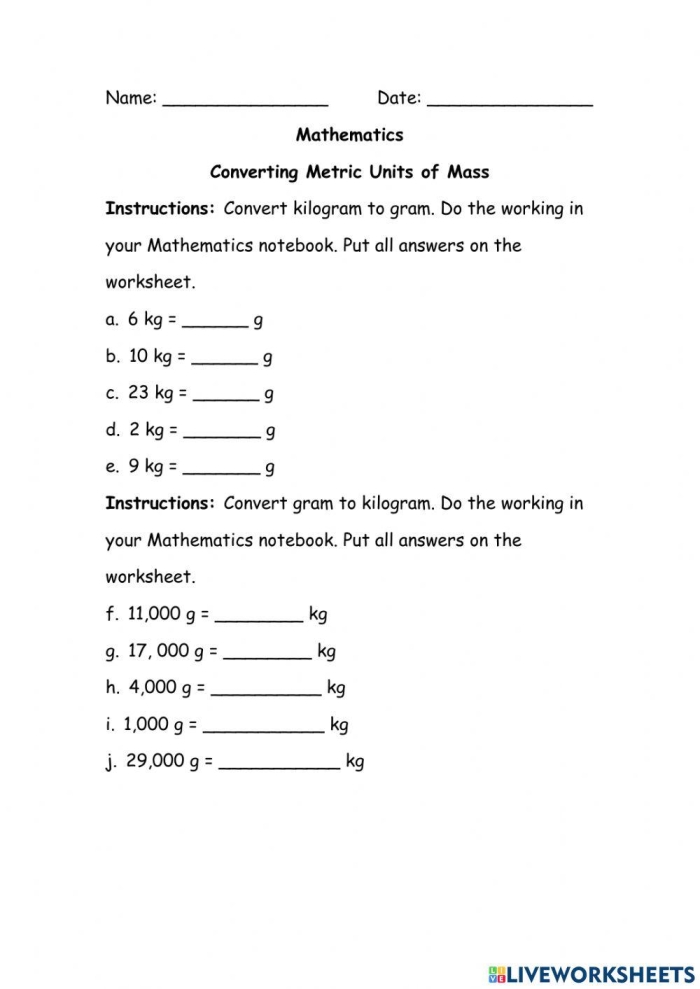 Name: ____ Date: ____

Mathematics

Converting Metric Units of Mass

Instructions: Convert kilogram to gram. Do the working in your Mathematics notebook. Put all answers on the worksheet.

a. 6 kg = ____ g

b. 10 kg = ____ g

c. 23 kg = ____ g

d. 2 kg = ____ g

e. 9 kg = ____ g

Instructions: Convert gram to kilogram. Do the working in your Mathematics notebook. Put all answers on the worksheet.

f. 11,000 g = ____ kg

g. 17, 000 g = ____ kg

h. 4,000 g = ____ kg

i. 1,000 g = ____ kg

j. 29,000 g = ____ kg

LIVEWORKSHEETS